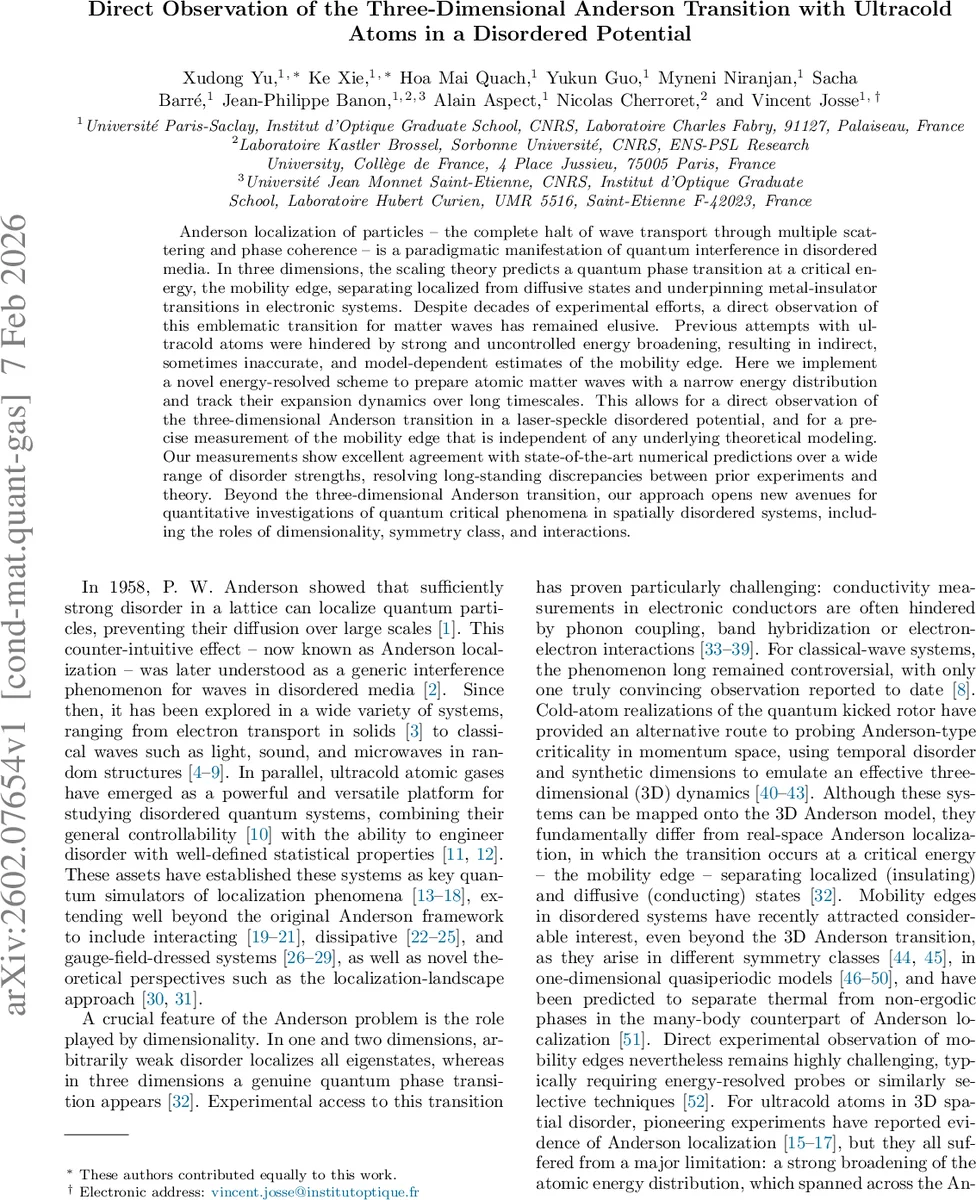 arXiv:2602.07654v1 [cond-mat.quant-gas] 7 Feb 2026

Direct Observation of the Three-Dimensional Anderson Transition with Ultracold Atoms in a Disordered Potential

Xudong Yu,$^{1,*}$ Ke Xie,$^{1,*}$ Hoa Mai Quach,$^{1}$ Yukun Guo,$^{1}$ Myneni Niranjan,$^{1}$ Sacha Barré,$^{1}$ Jean-Philippe Banon,$^{1,2,3}$ Alain Aspect,$^{1}$ Nicolas Cherroret,$^{2}$ and Vincent Josse$^{1,\dagger}$

$^{1}$Université Paris-Saclay, Institut d'Optique Graduate School, CNRS, Laboratoire Charles Fabry, 91127, Palaiseau, France
$^{2}$Laboratoire Kastler Brossel, Sorbonne Université, CNRS, ENS-PSL Research University, Collège de France, 4 Place Jussieu, 75005 Paris, France
$^{3}$Université Jean Monnet Saint-Etienne, CNRS, Institut d'Optique Graduate School, Laboratoire Hubert Curien, UMR 5516, Saint-Etienne F-42023, France

Anderson localization of particles – the complete halt of wave transport through multiple scattering and phase coherence – is a paradigmatic manifestation of quantum interference in disordered media. In three dimensions, the scaling theory predicts a quantum phase transition at a critical energy, the mobility edge, separating localized from diffusive states and underpinning metal-insulator transitions in electronic systems. Despite decades of experimental efforts, a direct observation of this emblematic transition for matter waves has remained elusive. Previous attempts with ultracold atoms were hindered by strong and uncontrolled energy broadening, resulting in indirect, sometimes inaccurate, and model-dependent estimates of the mobility edge. Here we implement a novel energy-resolved scheme to prepare atomic matter waves with a narrow energy distribution and track their expansion dynamics over long timescales. This allows for a direct observation of the three-dimensional Anderson transition in a laser-speckle disordered potential, and for a precise measurement of the mobility edge that is independent of any underlying theoretical modeling. Our measurements show excellent agreement with state-of-the-art numerical predictions over a wide range of disorder strengths, resolving long-standing discrepancies between prior experiments and theory. Beyond the three-dimensional Anderson transition, our approach opens new avenues for quantitative investigations of quantum critical phenomena in spatially disordered systems, including the roles of dimensionality, symmetry class, and interactions.

In 1958, P. W. Anderson showed that sufficiently strong disorder in a lattice can localize quantum particles, preventing their diffusion over large scales [1]. This counter-intuitive effect – now known as Anderson localization – was later understood as a generic interference phenomenon for waves in disordered media [2]. Since then, it has been explored in a wide variety of systems, ranging from electron transport in solids [3] to classical waves such as light, sound, and microwaves in random structures [4–9]. In parallel, ultracold atomic gases have emerged as a powerful and versatile platform for studying disordered quantum systems, combining their general controllability [10] with the ability to engineer disorder with well-defined statistical properties [11, 12]. These assets have established these systems as key quantum simulators of localization phenomena [13–18], extending well beyond the original Anderson framework to include interacting [19–21], dissipative [22–25], and gauge-field-dressed systems [26–29], as well as novel theoretical perspectives such as the localization-landscape approach [30, 31].

A crucial feature of the Anderson problem is the role played by dimensionality. In one and two dimensions, arbitrarily weak disorder localizes all eigenstates, whereas in three dimensions a genuine quantum phase transition appears [32]. Experimental access to this transition

$^{*}$ These authors contributed equally to this work.
$^{\dagger}$ Electronic address: vincent.josse@institutoptique.fr

has proven particularly challenging: conductivity measurements in electronic conductors are often hindered by phonon coupling, band hybridization or electron-electron interactions [33–39]. For classical-wave systems, the phenomenon long remained controversial, with only one truly convincing observation reported to date [8]. Cold-atom realizations of the quantum kicked rotor have provided an alternative route to probing Anderson-type criticality in momentum space, using temporal disorder and synthetic dimensions to emulate an effective three-dimensional (3D) dynamics [40–43]. Although these systems can be mapped onto the 3D Anderson model, they fundamentally differ from real-space Anderson localization, in which the transition occurs at a critical energy – the mobility edge – separating localized (insulating) and diffusive (conducting) states [32]. Mobility edges in disordered systems have recently attracted considerable interest, even beyond the 3D Anderson transition, as they arise in different symmetry classes [44, 45], in one-dimensional quasiperiodic models [46–50], and have been predicted to separate thermal from non-ergodic phases in the many-body counterpart of Anderson localization [51]. Direct experimental observation of mobility edges nevertheless remains highly challenging, typically requiring energy-resolved probes or similarly selective techniques [52]. For ultracold atoms in 3D spatial disorder, pioneering experiments have reported evidence of Anderson localization [15–17], but they all suffered from a major limitation: a strong broadening of the atomic energy distribution, which spanned across the An-